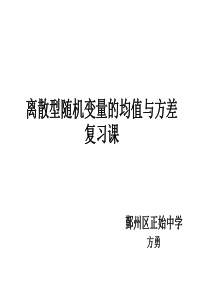 离散型随机变量的均值与方差
复习课

鄞州区正始中学
方勇